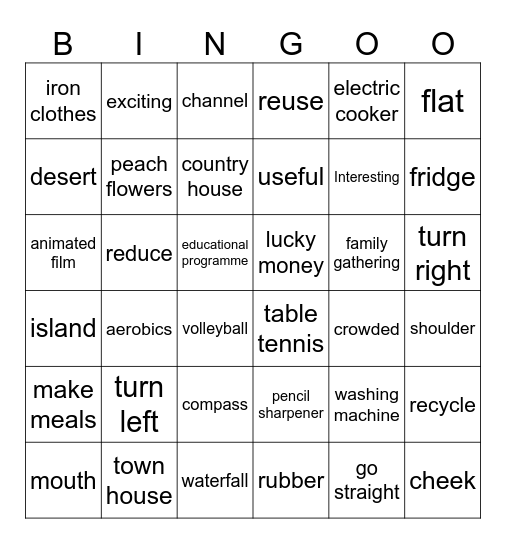 | B | I | N | G | O | O |
|---|---|---|---|---|---|
| iron clothes | exciting | channel | reuse | electric cooker | flat |
| desert | peach flowers | country house | useful | Interesting | fridge |
| animated film | reduce | educational programme | lucky money | family gathering | turn right |
| island | aerobics | volleyball | table tennis | crowded | shoulder |
| make meals | turn left | compass | pencil sharpener | washing machine | recycle |
| mouth | town house | waterfall | rubber | go straight | cheek |